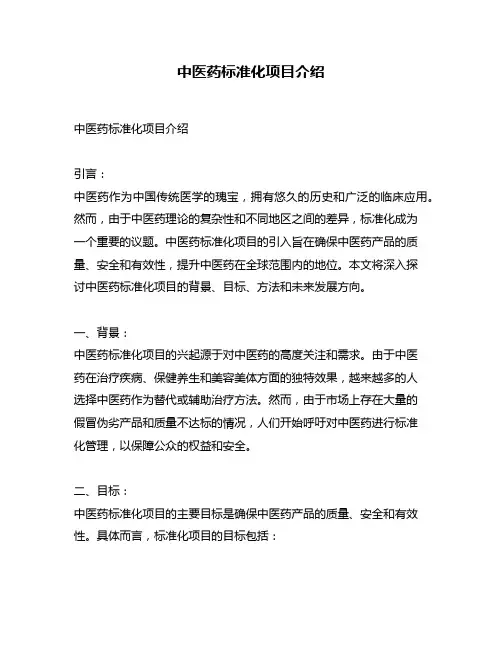 中医药标准化项目介绍

中医药标准化项目介绍

引言：
中医药作为中国传统医学的瑰宝，拥有悠久的历史和广泛的临床应用。然而，由于中医药理论的复杂性和不同地区之间的差异，标准化成为一个重要的议题。中医药标准化项目的引入旨在确保中医药产品的质量、安全和有效性，提升中医药在全球范围内的地位。本文将深入探讨中医药标准化项目的背景、目标、方法和未来发展方向。

一、背景：
中医药标准化项目的兴起源于对中医药的高度关注和需求。由于中医药在治疗疾病、保健养生和美容美体方面的独特效果，越来越多的人选择中医药作为替代或辅助治疗方法。然而，由于市场上存在大量的假冒伪劣产品和质量不达标的情况，人们开始呼吁对中医药进行标准化管理，以保障公众的权益和安全。

二、目标：
中医药标准化项目的主要目标是确保中医药产品的质量、安全和有效性。具体而言，标准化项目的目标包括：